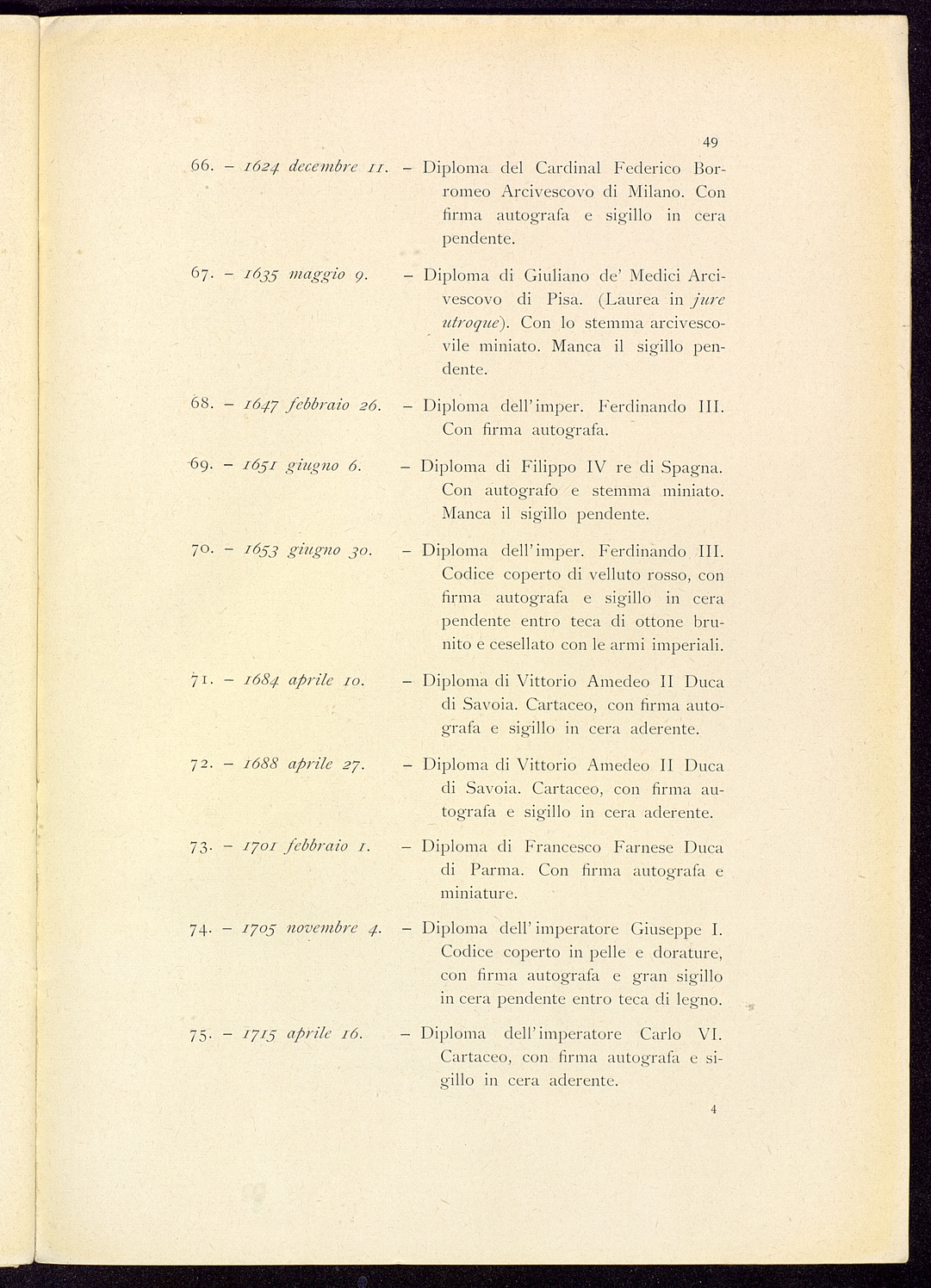 49

66. – 1624 decembre 11. – Diploma del Cardinal Federico Borromeo Arcivescovo di Milano. Con firma autografa e sigillo in cera pendente.

67. – 1635 maggio 9. – Diploma di Giuliano de' Medici Arcivescovo di Pisa. (Laurea in jure utroque). Con lo stemma arcivescovile miniato. Manca il sigillo pendente.

68. – 1647 febbraio 26. – Diploma dell'imper. Ferdinando III. Con firma autografa.

69. – 1651 giugno 6. – Diploma di Filippo IV re di Spagna. Con autografo e stemma miniato. Manca il sigillo pendente.

70. – 1653 giugno 30. – Diploma dell'imper. Ferdinando III. Codice coperto di velluto rosso, con firma autografa e sigillo in cera pendente entro teca di ottone brunito e cesellato con le armi imperiali.

71. – 1684 aprile 10. – Diploma di Vittorio Amedeo II Duca di Savoia. Cartaceo, con firma autografa e sigillo in cera aderente.

72. – 1688 aprile 27. – Diploma di Vittorio Amedeo II Duca di Savoia. Cartaceo, con firma autografa e sigillo in cera aderente.

73. – 1701 febbraio 1. – Diploma di Francesco Farnese Duca di Parma. Con firma autografa e miniature.

74. – 1705 novembre 4. – Diploma dell'imperatore Giuseppe I. Codice coperto in pelle e dorature, con firma autografa e gran sigillo in cera pendente entro teca di legno.

75. – 1715 aprile 16. – Diploma dell'imperatore Carlo VI. Cartaceo, con firma autografa e sigillo in cera aderente.

4